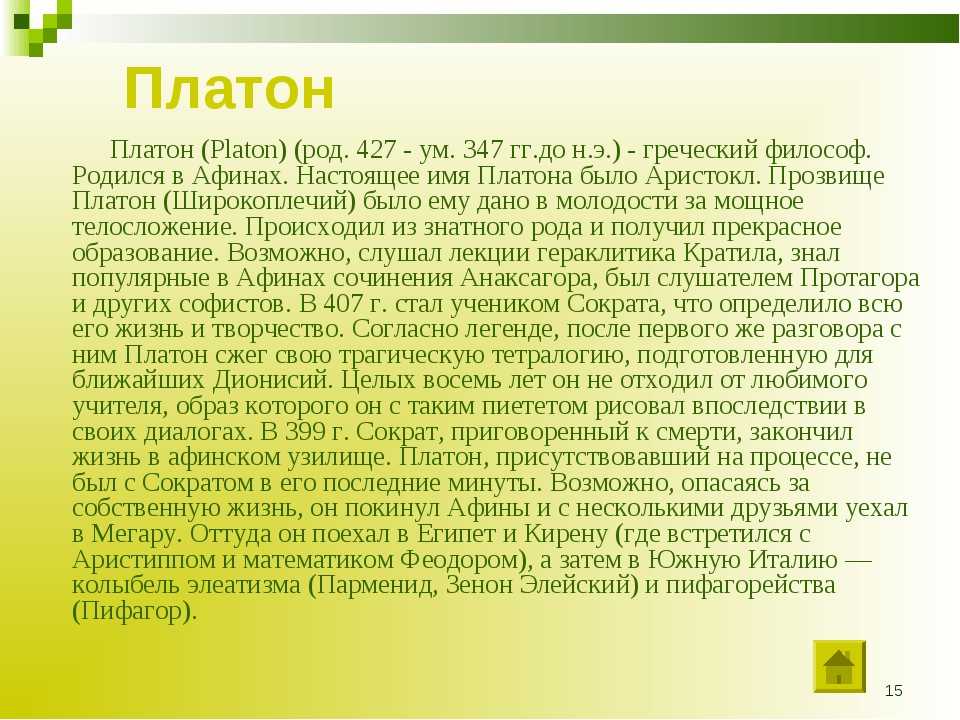 Платон

Платон (Platon) (род. 427 - ум. 347 гг.до н.э.) - греческий философ. Родился в Афинах. Настоящее имя Платона было Аристокл. Прозвище Платон (Широкоплечий) было ему дано в молодости за мощное телосложение. Происходил из знатного рода и получил прекрасное образование. Возможно, слушал лекции гераклитика Кратила, знал популярные в Афинах сочинения Анаксагора, был слушателем Протагора и других софистов. В 407 г. стал учеником Сократа, что определило всю его жизнь и творчество. Согласно легенде, после первого же разговора с ним Платон сжег свою трагическую тетралогию, подготовленную для ближайших Дионисий. Целых восемь лет он не отходил от любимого учителя, образ которого он с таким пиететом рисовал впоследствии в своих диалогах. В 399 г. Сократ, приговоренный к смерти, закончил жизнь в афинском узилище. Платон, присутствовавший на процессе, не был с Сократом в его последние минуты. Возможно, опасаясь за собственную жизнь, он покинул Афины и с несколькими друзьями уехал в Мегару. Оттуда он поехал в Египет и Кирену (где встретился с Аристиппом и математиком Феодором), а затем в Южную Италию — колыбель элеатизма (Парменид, Зенон Элейский) и пифагорейства (Пифагор).

15